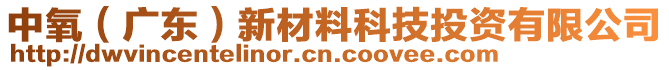 中氧（广东）新材料科技投资有限公司
http://dwvincentelinor.cn.coovee.com